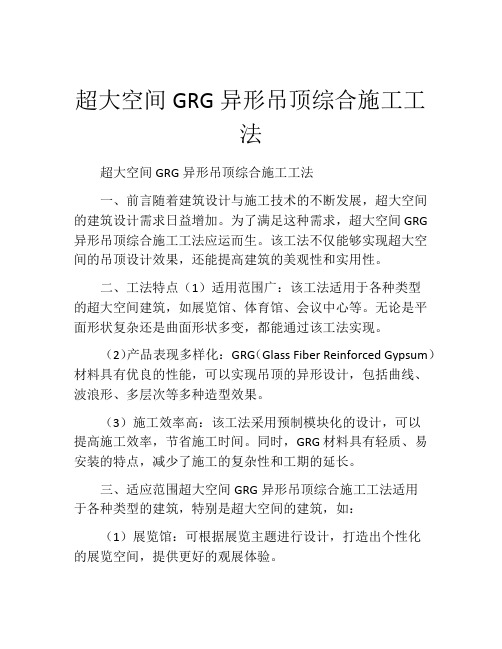 超大空间 GRG 异形吊顶综合施工工法

超大空间 GRG 异形吊顶综合施工工法

一、前言随着建筑设计与施工技术的不断发展，超大空间的建筑设计需求日益增加。为了满足这种需求，超大空间 GRG 异形吊顶综合施工工法应运而生。该工法不仅能够实现超大空间的吊顶设计效果，还能提高建筑的美观性和实用性。

二、工法特点（1）适用范围广：该工法适用于各种类型的超大空间建筑，如展览馆、体育馆、会议中心等。无论是平面形状复杂还是曲面形状多变，都能通过该工法实现。

（2）产品表现多样化：GRG（Glass Fiber Reinforced Gypsum）材料具有优良的性能，可以实现吊顶的异形设计，包括曲线、波浪形、多层次等多种造型效果。

（3）施工效率高：该工法采用预制模块化的设计，可以提高施工效率，节省施工时间。同时，GRG 材料具有轻质、易安装的特点，减少了施工的复杂性和工期的延长。

三、适应范围超大空间 GRG 异形吊顶综合施工工法适用于各种类型的建筑，特别是超大空间的建筑，如：

（1）展览馆：可根据展览主题进行设计，打造出个性化的展览空间，提供更好的观展体验。